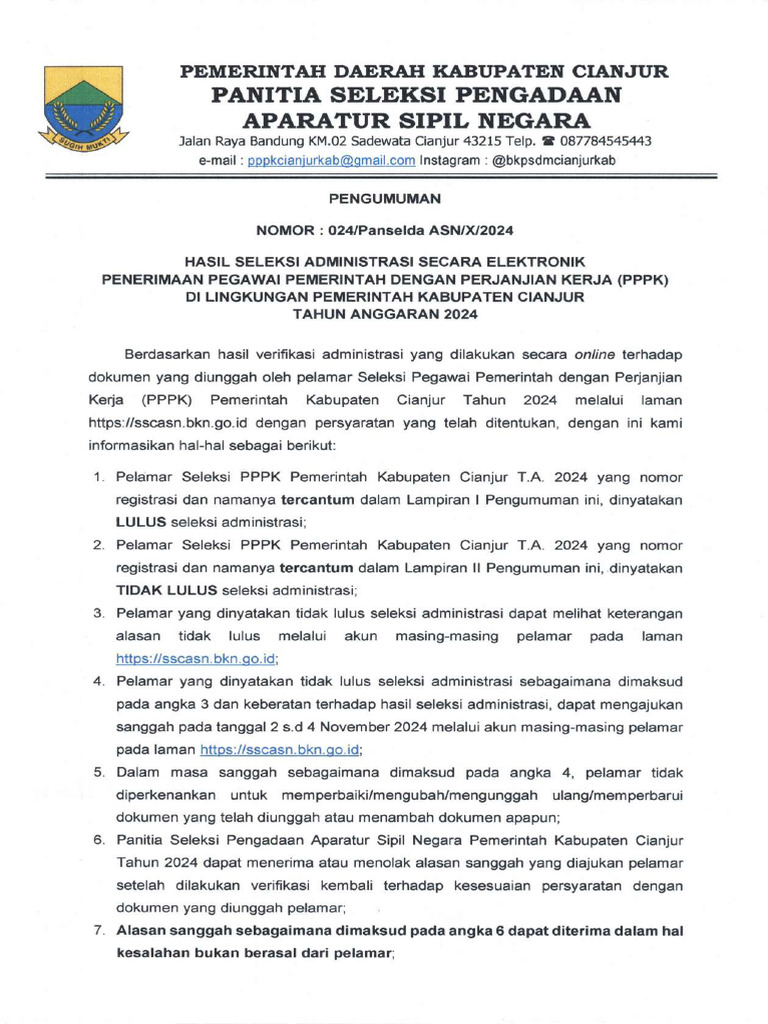 SUGIH MUKTI

PEMERINTAH DAERAH KABUPATEN CIANJUR
PANITIA SELEKSI PENGADAAN
APARATUR SIPIL NEGARA
Jalan Raya Bandung KM.02 Sadewata Cianjur 43215 Telp. ☎ 087784545443
e-mail : pppkcianjurkab@gmail.com Instagram : @bkpsdmcianjurkab

PENGUMUMAN

NOMOR : 024/Panselda ASN/X/2024

HASIL SELEKSI ADMINISTRASI SECARA ELEKTRONIK
PENERIMAAN PEGAWAI PEMERINTAH DENGAN PERJANJIAN KERJA (PPPK)
DI LINGKUNGAN PEMERINTAH KABUPATEN CIANJUR
TAHUN ANGGARAN 2024

Berdasarkan hasil verifikasi administrasi yang dilakukan secara online terhadap dokumen yang diunggah oleh pelamar Seleksi Pegawai Pemerintah dengan Perjanjian Kerja (PPPK) Pemerintah Kabupaten Cianjur Tahun 2024 melalui laman https://sscasn.bkn.go.id dengan persyaratan yang telah ditentukan, dengan ini kami informasikan hal-hal sebagai berikut:

1. Pelamar Seleksi PPPK Pemerintah Kabupaten Cianjur T.A. 2024 yang nomor registrasi dan namanya tercantum dalam Lampiran I Pengumuman ini, dinyatakan LULUS seleksi administrasi;
2. Pelamar Seleksi PPPK Pemerintah Kabupaten Cianjur T.A. 2024 yang nomor registrasi dan namanya tercantum dalam Lampiran II Pengumuman ini, dinyatakan TIDAK LULUS seleksi administrasi;
3. Pelamar yang dinyatakan tidak lulus seleksi administrasi dapat melihat keterangan alasan tidak lulus melalui akun masing-masing pelamar pada laman https://sscasn.bkn.go.id;
4. Pelamar yang dinyatakan tidak lulus seleksi administrasi sebagaimana dimaksud pada angka 3 dan keberatan terhadap hasil seleksi administrasi, dapat mengajukan sanggah pada tanggal 2 s.d 4 November 2024 melalui akun masing-masing pelamar pada laman https://sscasn.bkn.go.id;
5. Dalam masa sanggah sebagaimana dimaksud pada angka 4, pelamar tidak diperkenankan untuk memperbaiki/mengubah/mengunggah ulang/memperbarui dokumen yang telah diunggah atau menambah dokumen apapun;
6. Panitia Seleksi Pengadaan Aparatur Sipil Negara Pemerintah Kabupaten Cianjur Tahun 2024 dapat menerima atau menolak alasan sanggah yang diajukan pelamar setelah dilakukan verifikasi kembali terhadap kesesuaian persyaratan dengan dokumen yang diunggah pelamar;
7. Alasan sanggah sebagaimana dimaksud pada angka 6 dapat diterima dalam hal kesalahan bukan berasal dari pelamar;